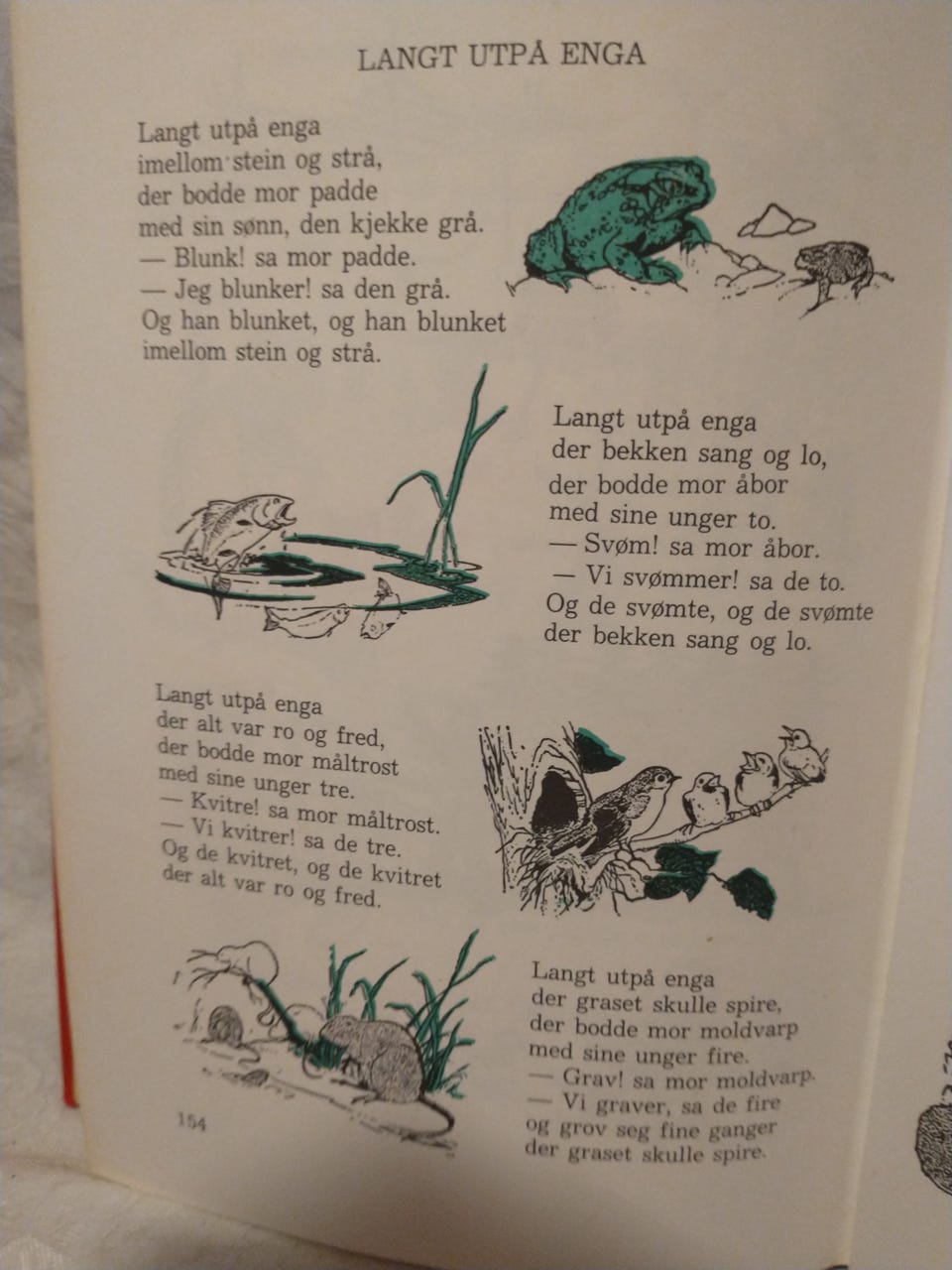 LANGT UTPÅ ENGA

Langt utpå enga
imellom stein og strå,
der bodde mor padde
med sin sønn, den kjekke grå.
— Blunk! sa mor padde.
— Jeg blunker! sa den grå.
Og han blunket, og han blunket
imellom stein og strå.

Langt utpå enga
der bekken sang og lo,
der bodde mor åbor
med sine unger to.
— Svøm! sa mor åbor.
— Vi svømmer! sa de to.
Og de svømte, og de svømte
der bekken sang og lo.

Langt utpå enga
der alt var ro og fred,
der bodde mor måltrost
med sine unger tre.
— Kvitre! sa mor måltrost.
— Vi kvitrer! sa de tre.
Og de kvitret, og de kvitret
der alt var ro og fred.

Langt utpå enga
der graset skulle spire,
der bodde mor moldvarp
med sine unger fire.
— Grav! sa mor moldvarp.
— Vi graver, sa de fire
og grov seg fine ganger
der graset skulle spire.

154